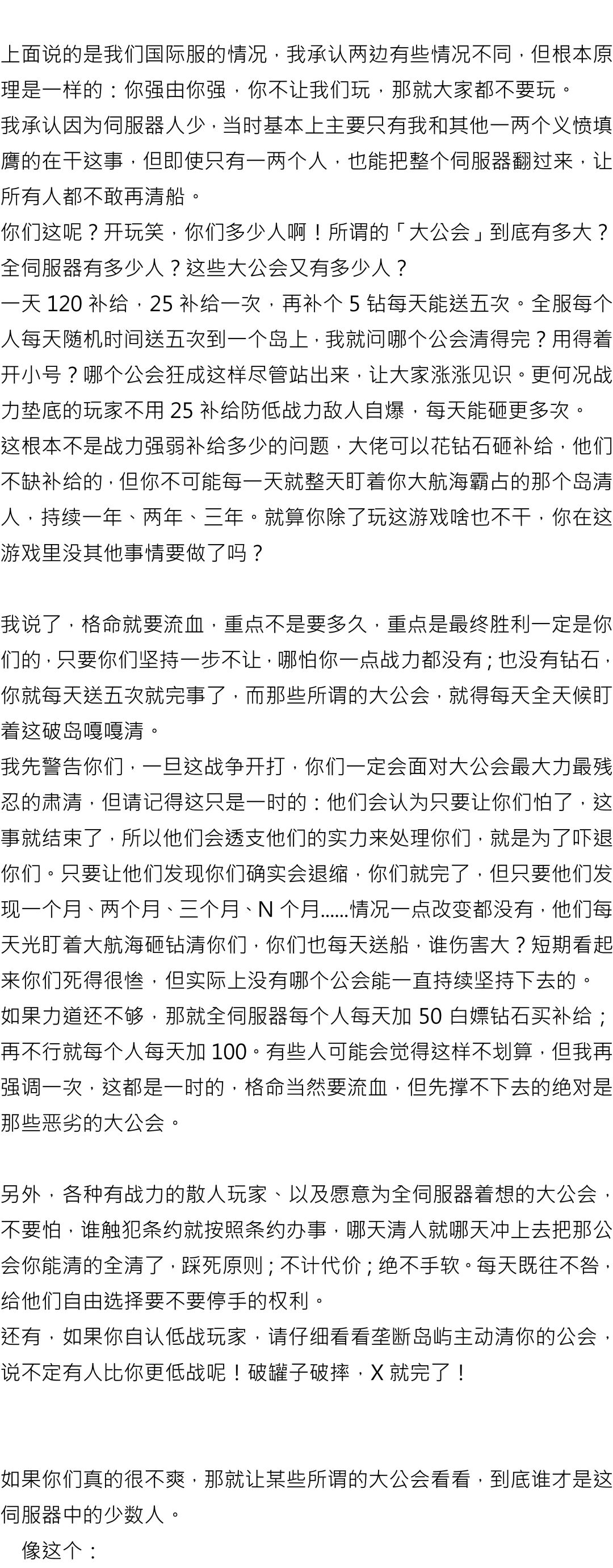 上面说的是我们国际服的情况，我承认两边有些情况不同，但根本原理是一样的：你强由你强，你不让我们玩，那就大家都不要玩。
我承认因为伺服器人少，当时基本上主要只有我和其他一两个义愤填膺的在干这事，但即使只有一两个人，也能把整个伺服器翻过来，让所有人都不敢再清船。
你们这呢？开玩笑，你们多少人啊！所谓的「大公会」到底有多大？全伺服器有多少人？这些大公会又有多少人？
一天 120 补给，25 补给一次，再补个 5 钻每天能送五次。全服每个人每天随机时间送五次到一个岛上，我就问哪个公会清得完？用得着开小号？哪个公会狂成这样尽管站出来，让大家涨涨见识。更何况战力垫底的玩家不用 25 补给防低战力敌人自爆，每天能砸更多次。
这根本不是战力强弱补给多少的问题，大佬可以花钻石砸补给，他们不缺补给的，但你不可能每一天就整天盯着你大航海霸占的那个岛清人，持续一年、两年、三年。就算你除了玩这游戏啥也不干，你在这游戏里没其他事情要做了吗？

我说了，格命就要流血，重点不是要多久，重点是最终胜利一定是你们的，只要你们坚持一步不让，哪怕你一点战力都没有；也没有钻石，你就每天送五次就完事了，而那些所谓的大公会，就得每天全天候盯着这破岛嘎嘎清。
我先警告你们，一旦这战争开打，你们一定会面对大公会最大力最残忍的肃清，但请记得这只是一时的：他们会认为只要让你们怕了，这事就结束了，所以他们会透支他们的实力来处理你们，就是为了吓退你们。只要让他们发现你们确实会退缩，你们就完了，但只要他们发现一个月、两个月、三个月、N 个月......情况一点改变都没有，他们每天光盯着大航海砸钻清你们，你们也每天送船，谁伤害大？短期看起来你们死得很惨，但实际上没有哪个公会能一直持续坚持下去的。
如果力道还不够，那就全伺服器每个人每天加 50 白嫖钻石买补给；再不行就每个人每天加 100。有些人可能会觉得这样不划算，但我再强调一次，这都是一时的，格命当然要流血，但先撑不下去的绝对是那些恶劣的大公会。

另外，各种有战力的散人玩家、以及愿意为全伺服器着想的大公会，不要怕，谁触犯条约就按照条约办事，哪天清人就哪天冲上去把那公会你能清的全清了，踩死原则；不计代价；绝不手软。每天既往不咎，给他们自由选择要不要停手的权利。
还有，如果你自认低战玩家，请仔细看看垄断岛屿主动清你的公会，说不定有人比你更低战呢！破罐子破摔，X 就完了！

如果你们真的很不爽，那就让某些所谓的大公会看看，到底谁才是这伺服器中的少数人。
像这个：